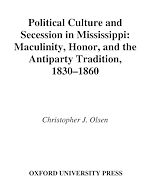 Political Culture and Secession in Mississippi: Maculinity, Honor, and the Antiparty Tradition, 1830–1860

Christopher J. Olsen

OXFORD UNIVERSITY PRESS